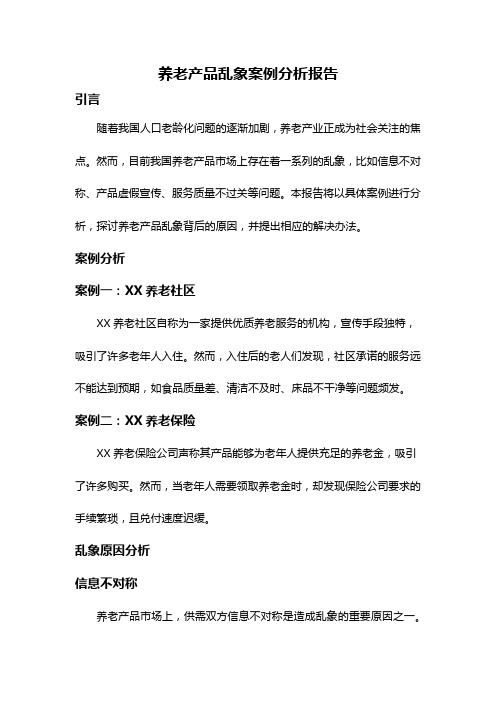 养老产品乱象案例分析报告

引言

随着我国人口老龄化问题的逐渐加剧，养老产业正成为社会关注的焦点。然而，目前我国养老产品市场上存在着一系列的乱象，比如信息不对称、产品虚假宣传、服务质量不过关等问题。本报告将以具体案例进行分析，探讨养老产品乱象背后的原因，并提出相应的解决办法。

案例分析

案例一：XX 养老社区

XX 养老社区自称为一家提供优质养老服务的机构，宣传手段独特，吸引了许多老年人入住。然而，入住后的老人们发现，社区承诺的服务远不能达到预期，如食品质量差、清洁不及时、床品不干净等问题频发。

案例二：XX 养老保险

XX 养老保险公司声称其产品能够为老年人提供充足的养老金，吸引了许多购买。然而，当老年人需要领取养老金时，却发现保险公司要求的手续繁琐，且兑付速度迟缓。

乱象原因分析

信息不对称

养老产品市场上，供需双方信息不对称是造成乱象的重要原因之一。